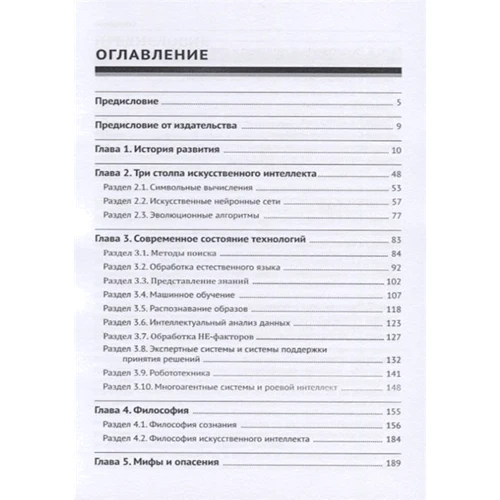 ОГЛАВЛЕНИЕ

Предисловие 5

Предисловие от издательства 9

Глава 1. История развития 10

Глава 2. Три столпа искусственного интеллекта 48

Раздел 2.1. Символьные вычисления 53

Раздел 2.2. Искусственные нейронные сети 57

Раздел 2.3. Эволюционные алгоритмы 77

Глава 3. Современное состояние технологий 83

Раздел 3.1. Методы поиска 84

Раздел 3.2. Обработка естественного языка 92

Раздел 3.3. Представление знаний 102

Раздел 3.4. Машинное обучение 107

Раздел 3.5. Распознавание образов 118

Раздел 3.6. Интеллектуальный анализ данных 123

Раздел 3.7. Обработка НЕ-факторов 127

Раздел 3.8. Экспертные системы и системы поддержки принятия решений 132

Раздел 3.9. Робототехника 141

Раздел 3.10. Многоагентные системы и роевой интеллект 148

Глава 4. Философия 155

Раздел 4.1. Философия сознания 156

Раздел 4.2. Философия искусственного интеллекта 184

Глава 5. Мифы и опасения 189